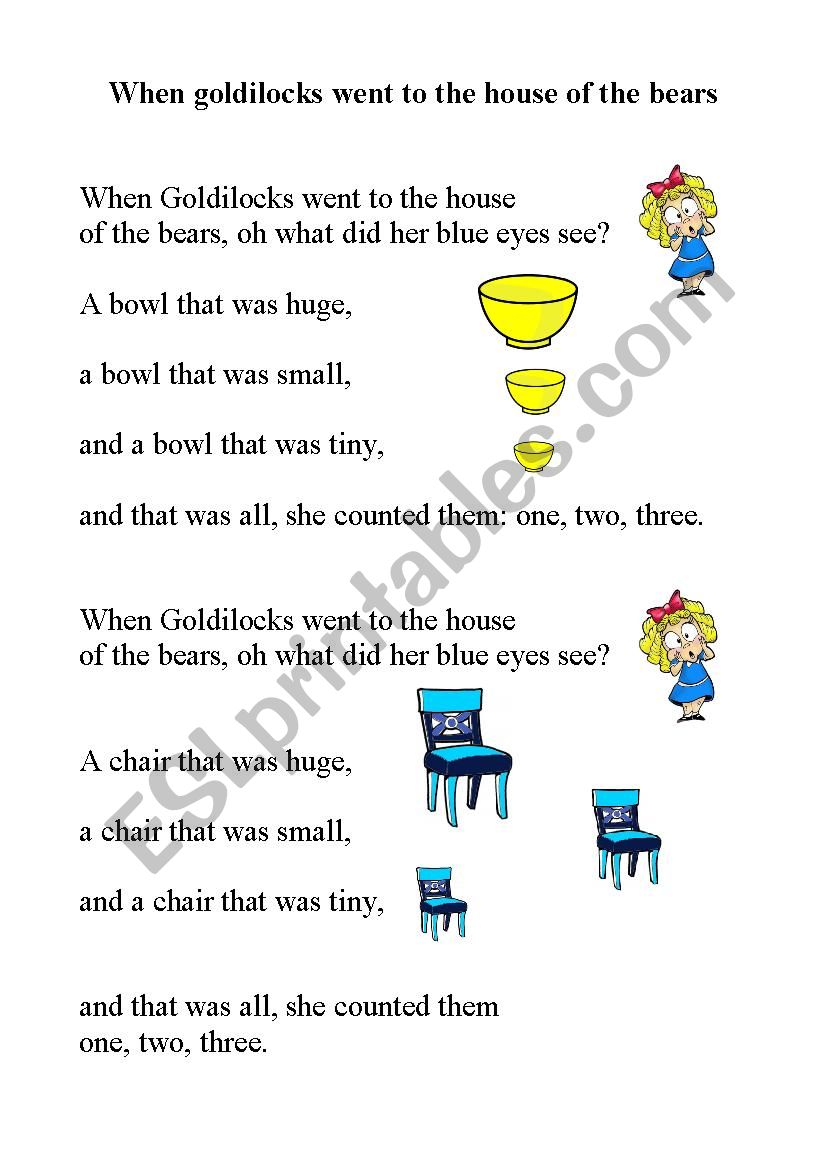 When goldilocks went to the house of the bears

When Goldilocks went to the house of the bears, oh what did her blue eyes see?

A bowl that was huge,

a bowl that was small,

and a bowl that was tiny,

and that was all, she counted them: one, two, three.

When Goldilocks went to the house of the bears, oh what did her blue eyes see?

A chair that was huge,

a chair that was small,

and a chair that was tiny,

and that was all, she counted them
one, two, three.

ESLprintables.com